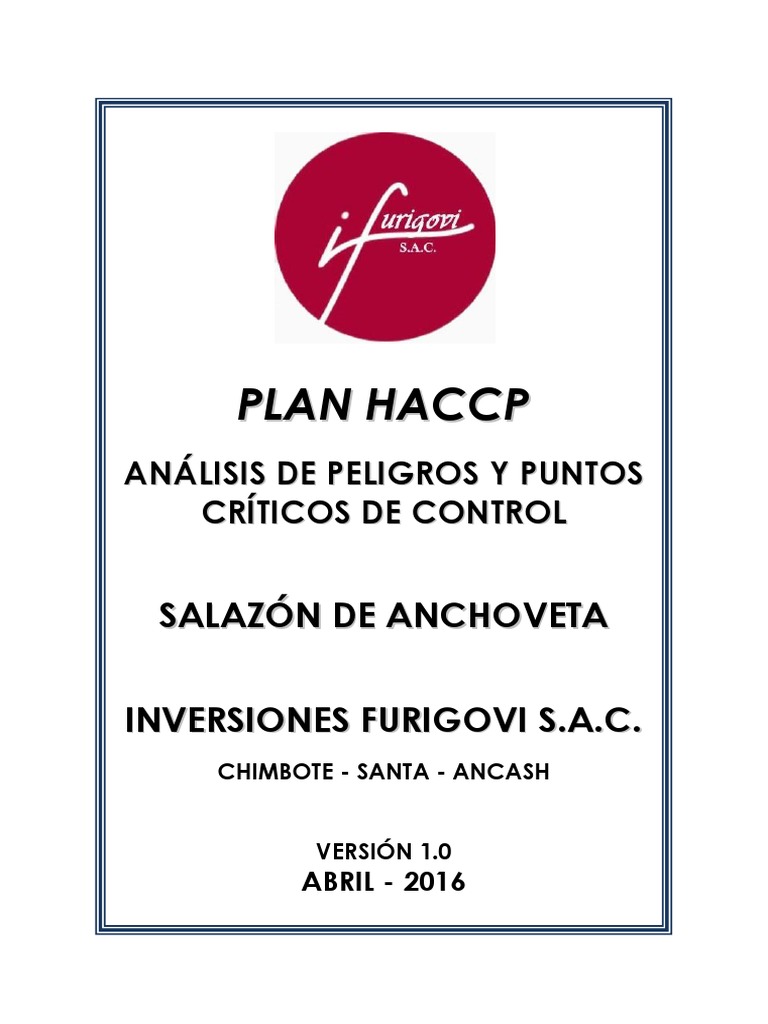 ifurigovi
S.A.C.

PLAN HACCP

ANÁLISIS DE PELIGROS Y PUNTOS CRÍTICOS DE CONTROL

SALAZÓN DE ANCHOVETA

INVERSIONES FURIGOVI S.A.C.

CHIMBOTE - SANTA - ANCASH

VERSIÓN 1.0
ABRIL - 2016